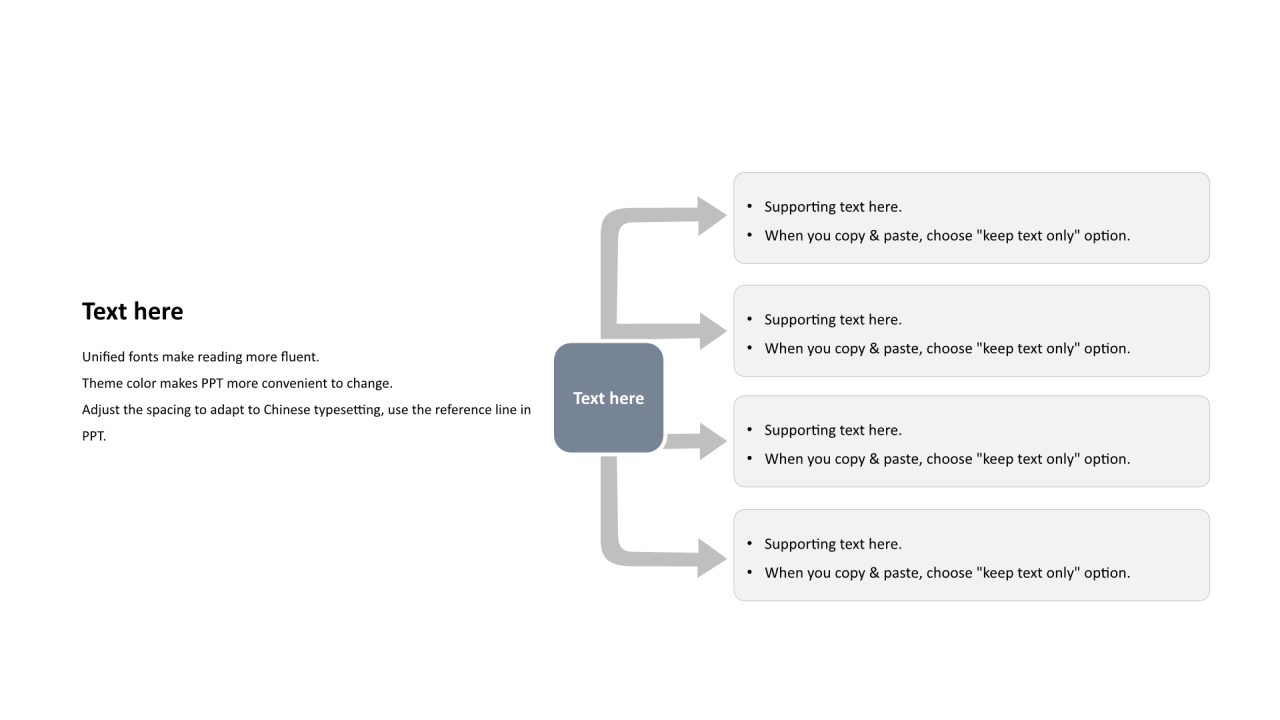 Text here

Unified fonts make reading more fluent.
Theme color makes PPT more convenient to change.
Adjust the spacing to adapt to Chinese typesetting, use the reference line in PPT.

Text here

• Supporting text here.
• When you copy & paste, choose "keep text only" option.

• Supporting text here.
• When you copy & paste, choose "keep text only" option.

• Supporting text here.
• When you copy & paste, choose "keep text only" option.

• Supporting text here.
• When you copy & paste, choose "keep text only" option.